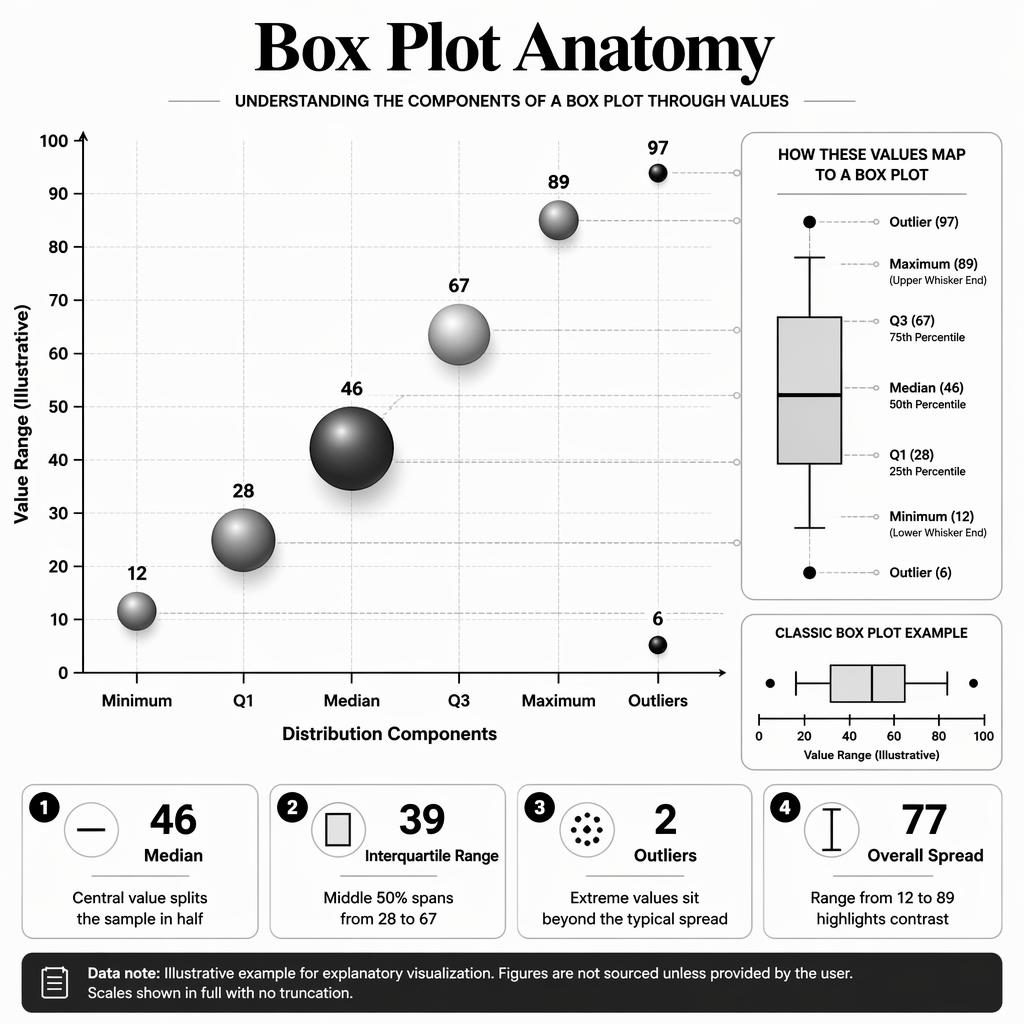 Box Plot Anatomy

UNDERSTANDING THE COMPONENTS OF A BOX PLOT THROUGH VALUES

Value Range (Illustrative)

100
90
80
70
60
50
40
30
20
10
0

12
28
46
67
89
97
6

Minimum Q1 Median Q3 Maximum Outliers

Distribution Components

HOW THESE VALUES MAP TO A BOX PLOT

Outlier (97)
Maximum (89)
(Upper Whisker End)
Q3 (67)
75th Percentile
Median (46)
50th Percentile
Q1 (28)
25th Percentile
Minimum (12)
(Lower Whisker End)
Outlier (6)

CLASSIC BOX PLOT EXAMPLE

0 20 40 60 80 100
Value Range (Illustrative)

1
46
Median
Central value splits the sample in half

2
39
Interquartile Range
Middle 50% spans from 28 to 67

3
2
Outliers
Extreme values sit beyond the typical spread

4
77
Overall Spread
Range from 12 to 89 highlights contrast

Data note: Illustrative example for explanatory visualization. Figures are not sourced unless provided by the user. Scales shown in full with no truncation.